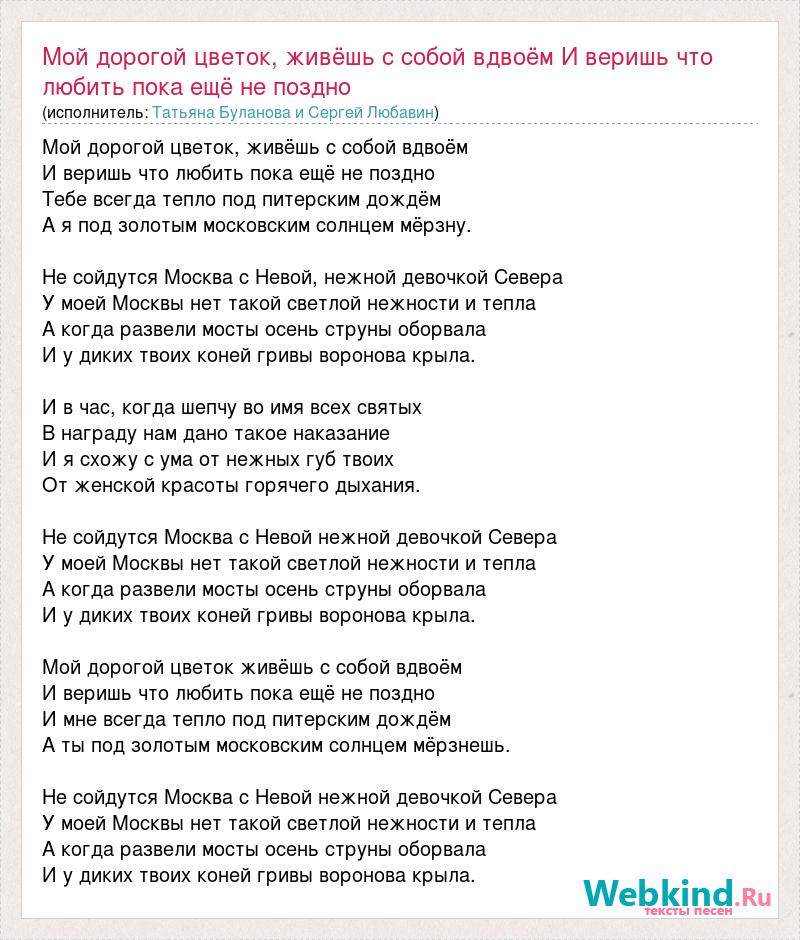 Мой дорогой цветок, живёшь с собой вдвоём И веришь что любить пока ещё не поздно
(исполнитель: Татьяна Буланова и Сергей Любавин)

Мой дорогой цветок, живёшь с собой вдвоём
И веришь что любить пока ещё не поздно
Тебе всегда тепло под питерским дождём
А я под золотым московским солнцем мёрзну.

Не сойдутся Москва с Невой, нежной девочкой Севера
У моей Москвы нет такой светлой нежности и тепла
А когда развели мосты осень струны оборвала
И у диких твоих коней гривы воронова крыла.

И в час, когда шепчу во имя всех святых
В награду нам дано такое наказание
И я схожу с ума от нежных губ твоих
От женской красоты горячего дыхания.

Не сойдутся Москва с Невой нежной девочкой Севера
У моей Москвы нет такой светлой нежности и тепла
А когда развели мосты осень струны оборвала
И у диких твоих коней гривы воронова крыла.

Мой дорогой цветок живёшь с собой вдвоём
И веришь что любить пока ещё не поздно
И мне всегда тепло под питерским дождём
А ты под золотым московским солнцем мёрзнешь.

Не сойдутся Москва с Невой нежной девочкой Севера
У моей Москвы нет такой светлой нежности и тепла
А когда развели мосты осень струны оборвала
И у диких твоих коней гривы воронова крыла.

Webkind.Ru
тексты песен